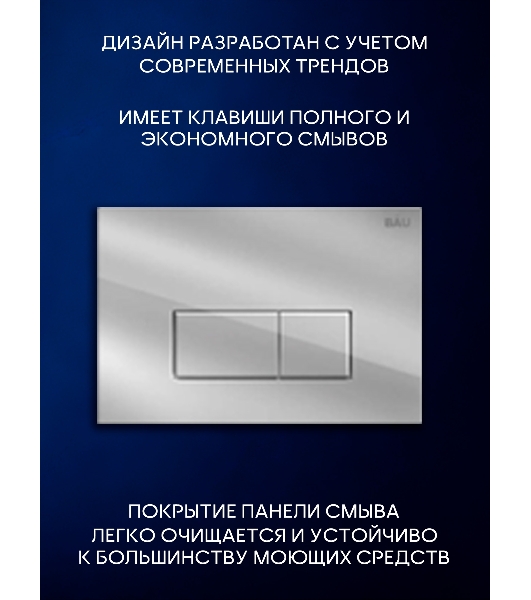 ДИЗАЙН РАЗРАБОТАН С УЧЕТОМ СОВРЕМЕННЫХ ТРЕНДОВ

ИМЕЕТ КЛАВИШИ ПОЛНОГО И ЭКОНОМНОГО СМЫВОВ

BAU

ПОКРЫТИЕ ПАНЕЛИ СМЫВА ЛЕГКО ОЧИЩАЕТСЯ И УСТОЙЧИВО К БОЛЬШИНСТВУ МОЮЩИХ СРЕДСТВ